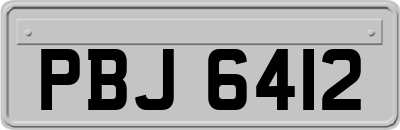 PBJ 6412